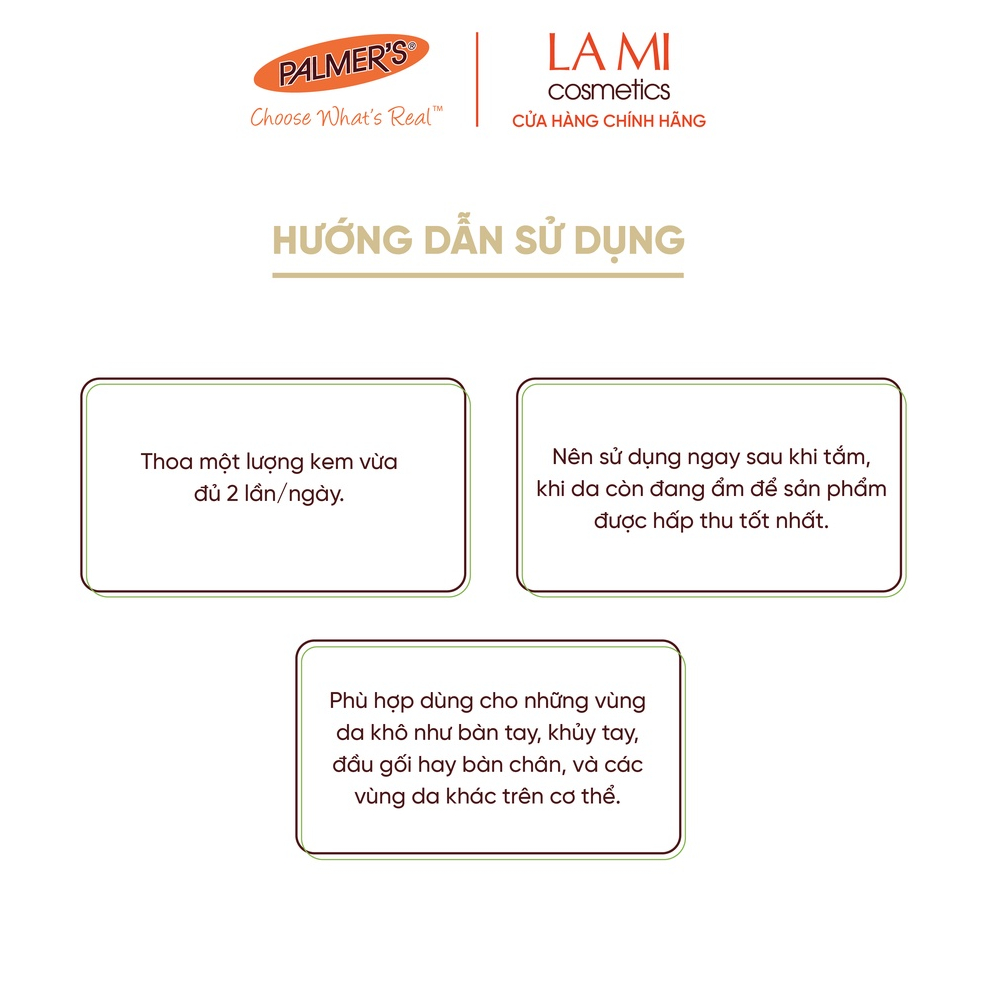 PALMER'S®
Choose What's Real™

LA MI
cosmetics
CỬA HÀNG CHÍNH HÃNG

HƯỚNG DẪN SỬ DỤNG

Thoa một lượng kem vừa đủ 2 lần/ngày.

Nên sử dụng ngay sau khi tắm, khi da còn đang ẩm để sản phẩm được hấp thu tốt nhất.

Phù hợp dùng cho những vùng da khô như bàn tay, khủy tay, đầu gối hay bàn chân, và các vùng da khác trên cơ thể.